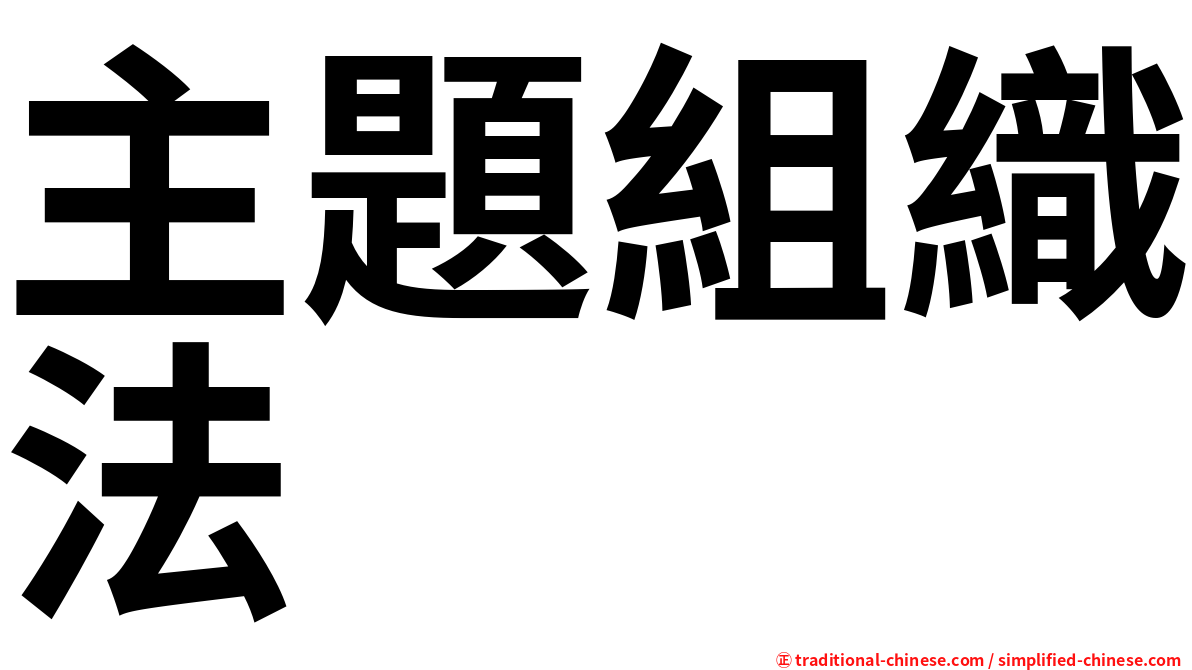 主題組織法

㊣ traditional-chinese.com / simplified-chinese.com